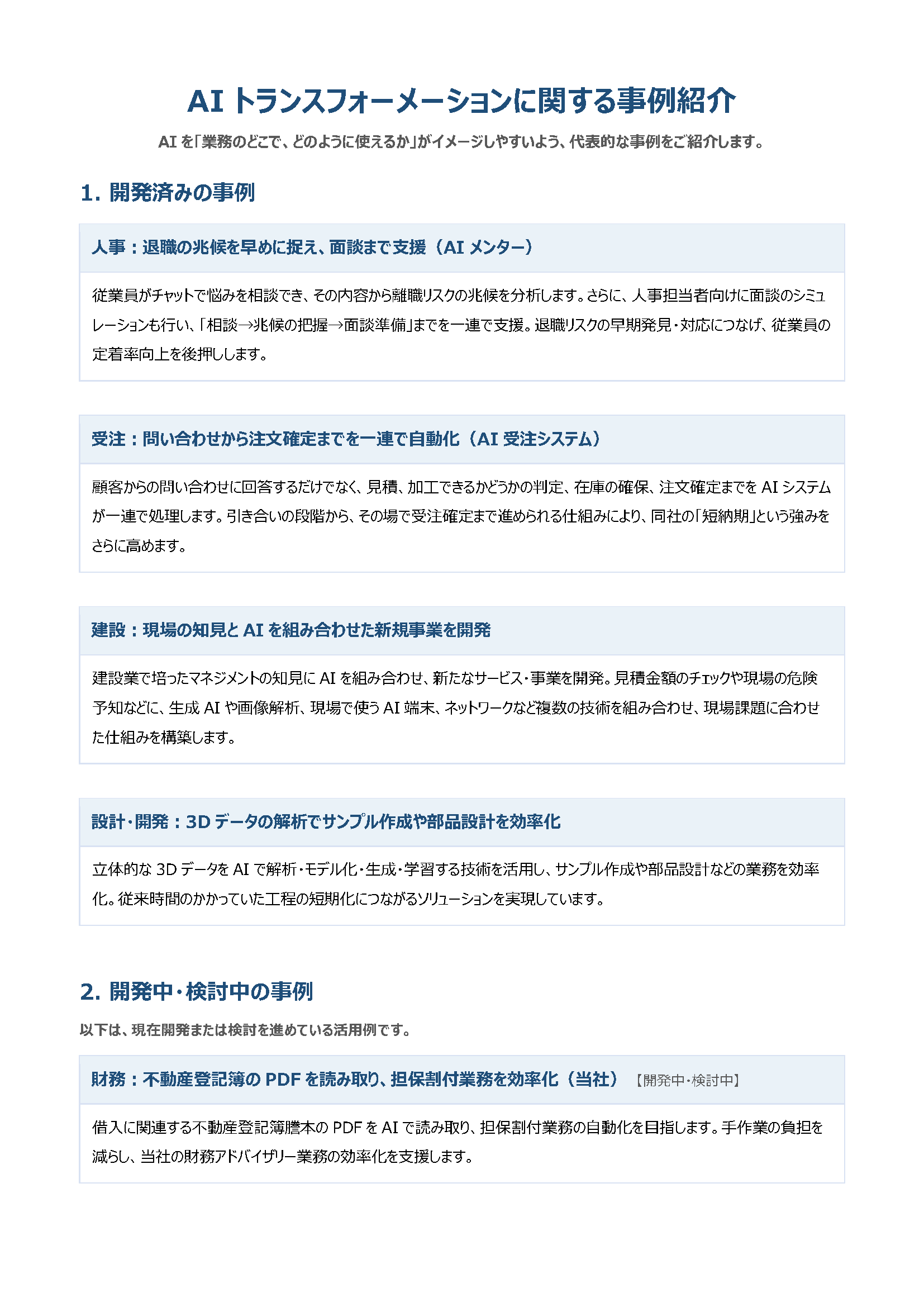 AI トランスフォーメーションに関する事例紹介

AI を「業務のどこで、どのように使えるか」がイメージしやすいよう、代表的な事例をご紹介します。

1. 開発済みの事例

人事：退職の兆候を早めに捉え、面談まで支援（AI メンター）

従業員がチャットで悩みを相談でき、その内容から離職リスクの兆候を分析します。さらに、人事担当者向けに面談のシミュレーションも行い、「相談→兆候の把握→面談準備」までを一連で支援。退職リスクの早期発見・対応につなげ、従業員の定着率向上を後押しします。

受注：問い合わせから注文確定までを一連で自動化（AI 受注システム）

顧客からの問い合わせに回答するだけでなく、見積、加工できるかどうかの判定、在庫の確保、注文確定までを AI システムが一連で処理します。引き合いの段階から、その場で受注確定まで進められる仕組みにより、同社の「短納期」という強みをさらに高めます。

建設：現場の知見と AI を組み合わせた新規事業を開発

建設業で培ったマネジメントの知見に AI を組み合わせ、新たなサービス・事業を開発。見積金額のチェックや現場の危険予知などに、生成 AI や画像解析、現場で使う AI 端末、ネットワークなど複数の技術を組み合わせ、現場課題に合わせた仕組みを構築します。

設計・開発：3D データの解析でサンプル作成や部品設計を効率化

立体的な 3D データを AI で解析・モデル化・生成・学習する技術を活用し、サンプル作成や部品設計などの業務を効率化。従来時間のかかっていた工程の短期化につながるソリューションを実現しています。

2. 開発中・検討中の事例

以下は、現在開発または検討を進めている活用例です。

財務：不動産登記簿の PDF を読み取り、担保割付業務を効率化（当社） 【開発中・検討中】

借入に関連する不動産登記簿謄本の PDF を AI で読み取り、担保割付業務の自動化を目指します。手作業の負担を減らし、当社の財務アドバイザリー業務の効率化を支援します。